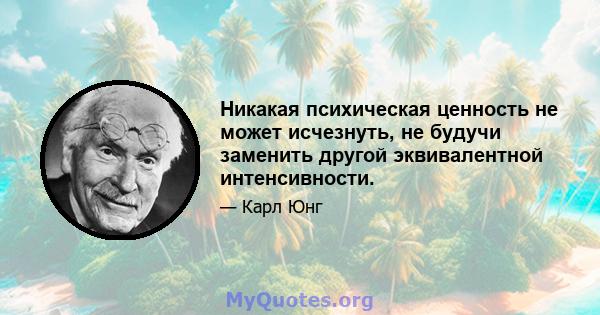 Никакая психическая ценность не может исчезнуть, не будучи заменить другой эквивалентной интенсивности.

— Карл Юнг

MyQuotes.org